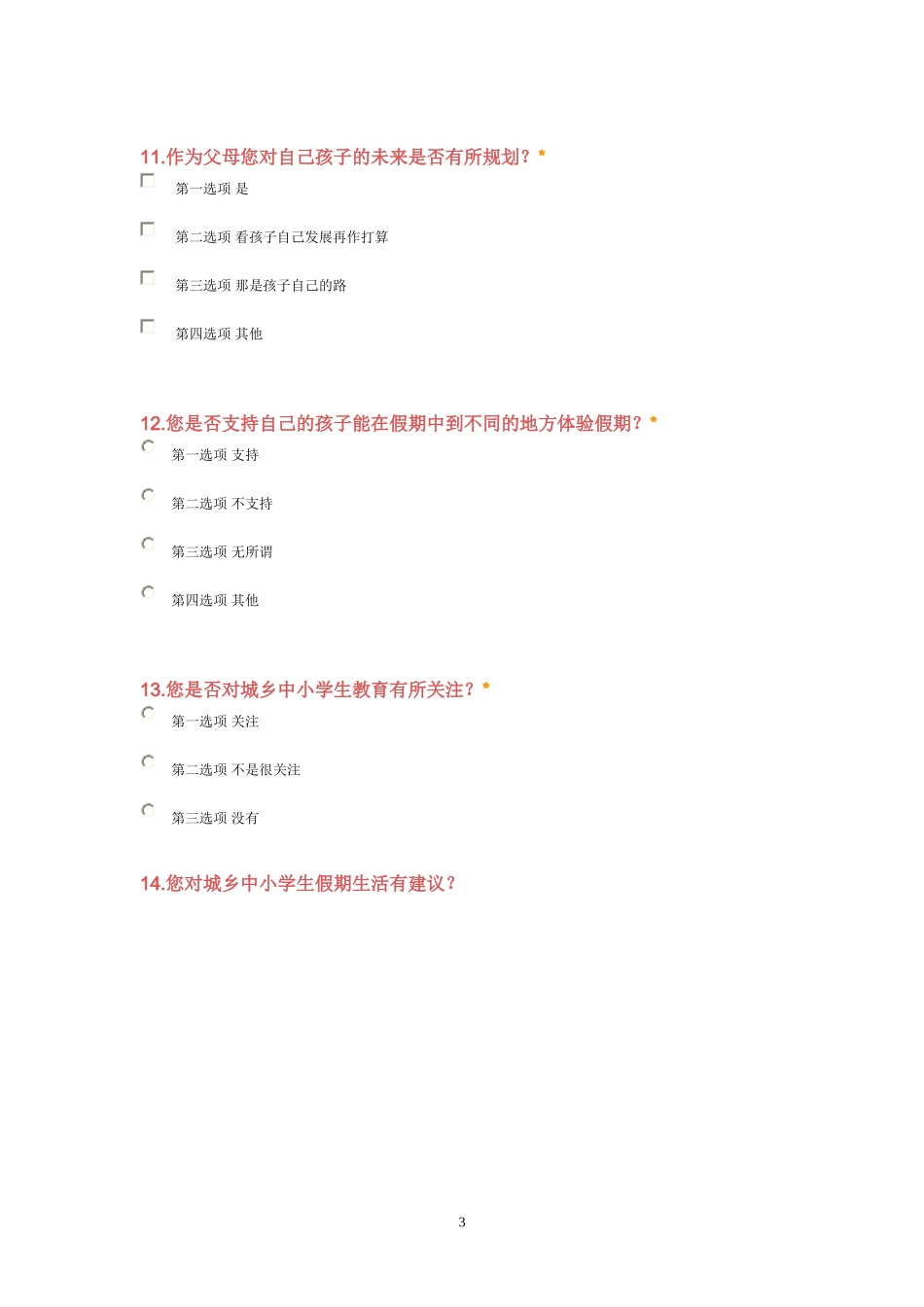 11.作为父母您对自己孩子的未来是否有所规划？*

第一选项 是

第二选项 看孩子自己发展再作打算

第三选项 那是孩子自己的路

第四选项 其他

12.您是否支持自己的孩子能在假期中到不同的地方体验假期？*

第一选项 支持

第二选项 不支持

第三选项 无所谓

第四选项 其他

13.您是否对城乡中小学生教育有所关注？*

第一选项 关注

第二选项 不是很关注

第三选项 没有

14.您对城乡中小学生假期生活有建议？

3